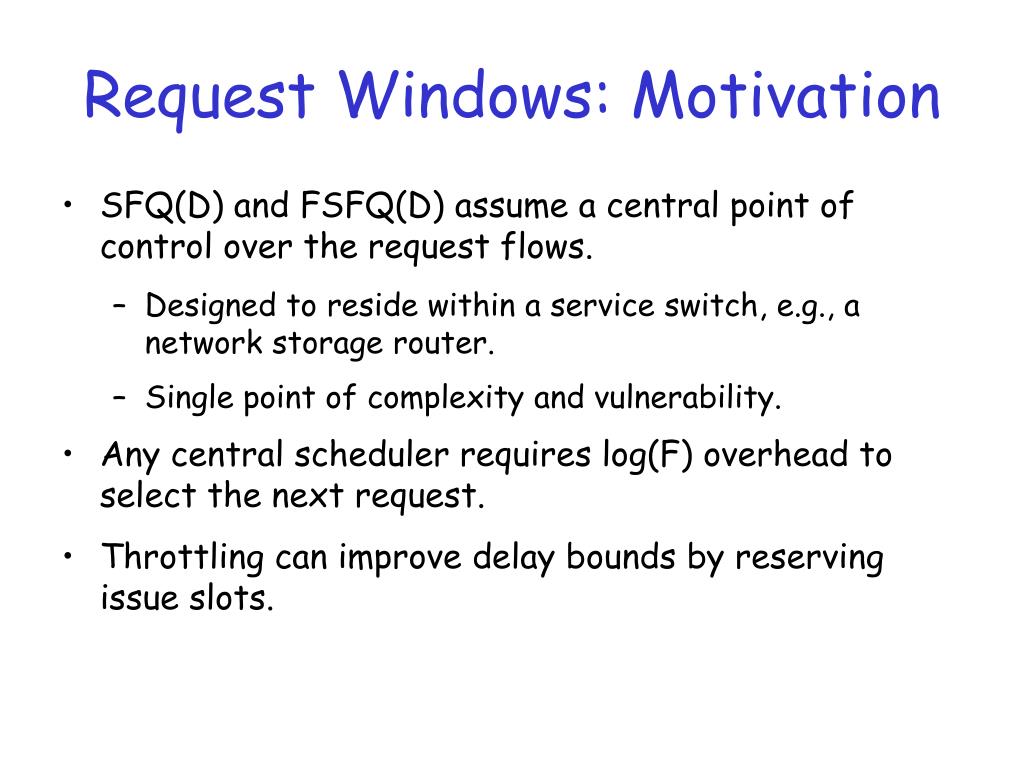 Request Windows: Motivation

• SFQ(D) and FSFQ(D) assume a central point of control over the request flows.

– Designed to reside within a service switch, e.g., a network storage router.

– Single point of complexity and vulnerability.

• Any central scheduler requires log(F) overhead to select the next request.

• Throttling can improve delay bounds by reserving issue slots.